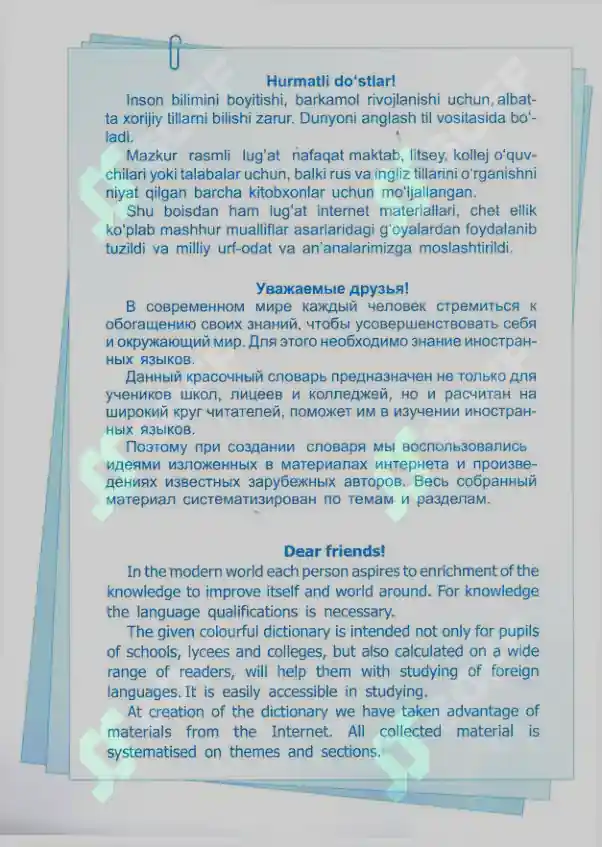 Hurmatli do'stlar!

Inson bilimini boyitishi, barkamol rivojlanishi uchun, albatta xorijiy tillarni bilishi zarur. Dunyoni anglash til vositasida bo'ladi.

Mazkur rasmli lug'at nafaqat maktab, litsey, kollej o'quvchilari yoki talabalar uchun, balki rus va ingliz tillarini o'rganishni niyat qilgan barcha kitobxonlar uchun mo'ljallangan.

Shu boisdan ham lug'at internet materiallari, chet ellik ko'plab mashhur mualliflar asarlaridagi g'oyalardan foydalanib tuzildi va milliy urf-odat va an'analarimizga moslashtirildi.

Уважаемые друзья!

В современном мире каждый человек стремиться к обогащению своих знаний, чтобы усовершенствовать себя и окружающий мир. Для этого необходимо знание иностранных языков.

Данный красочный словарь предназначен не только для учеников школ, лицеев и колледжей, но и расчитан на широкий круг читателей, поможет им в изучении иностранных языков.

Поэтому при создании словаря мы воспользовались идеями изложенных в материалах интернета и произведениях известных зарубежных авторов. Весь собранный материал систематизирован по темам и разделам.

Dear friends!

In the modern world each person aspires to enrichment of the knowledge to improve itself and world around. For knowledge the language qualifications is necessary.

The given colourful dictionary is intended not only for pupils of schools, lycees and colleges, but also calculated on a wide range of readers, will help them with studying of foreign languages. It is easily accessible in studying.

At creation of the dictionary we have taken advantage of materials from the Internet. All collected material is systematised on themes and sections.